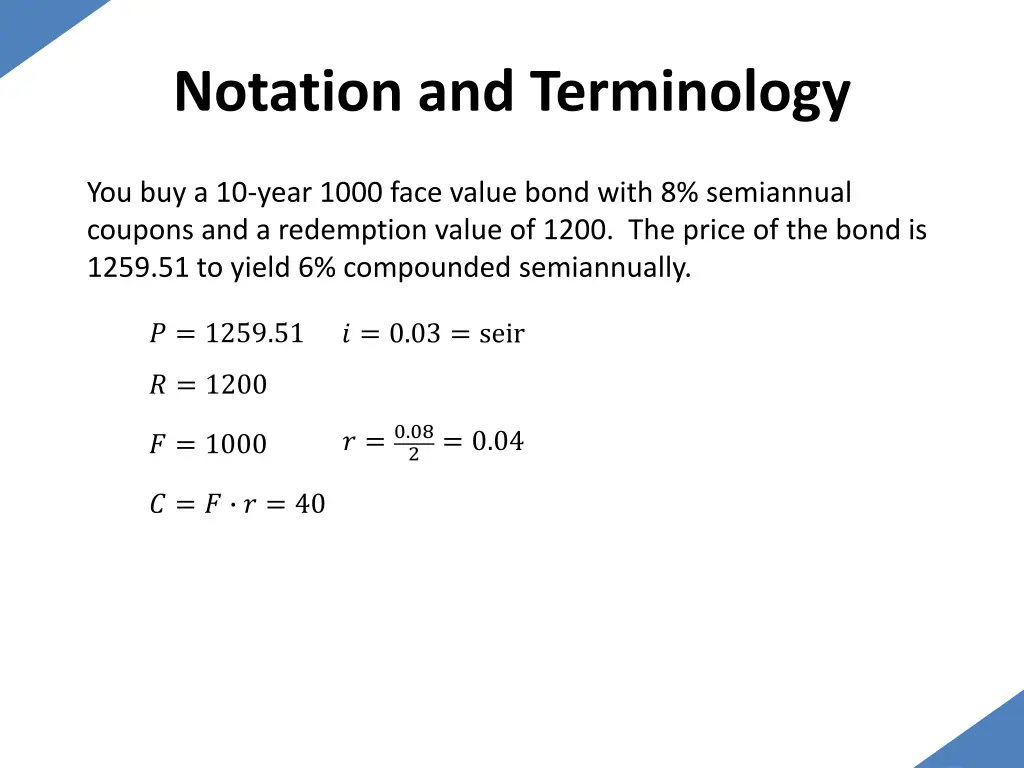 Notation and Terminology

You buy a 10-year 1000 face value bond with 8% semiannual coupons and a redemption value of 1200.  The price of the bond is 1259.51 to yield 6% compounded semiannually.

$P = 1259.51$    $i = 0.03 = \text{seir}$

$R = 1200$

$F = 1000$    $r = \frac{0.08}{2} = 0.04$

$C = F \cdot r = 40$